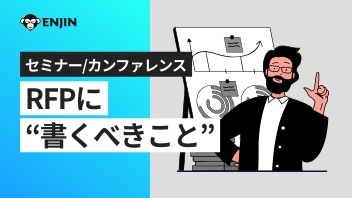 ENJIN

セミナー/カンファレンス

RFPに
“書くべきこと”